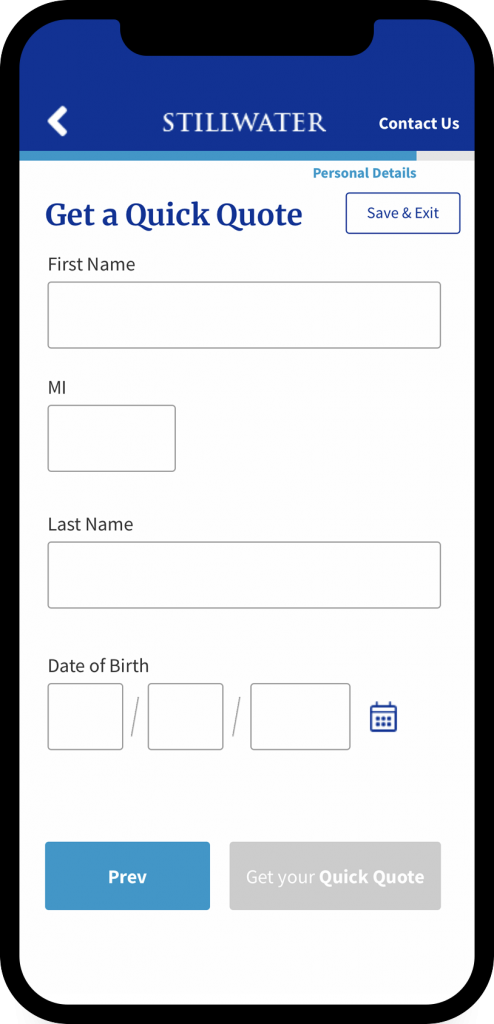 STILLWATER

Contact Us

Personal Details

Get a Quick Quote

Save & Exit

First Name

MI

Last Name

Date of Birth

/ /

Prev

Get your Quick Quote